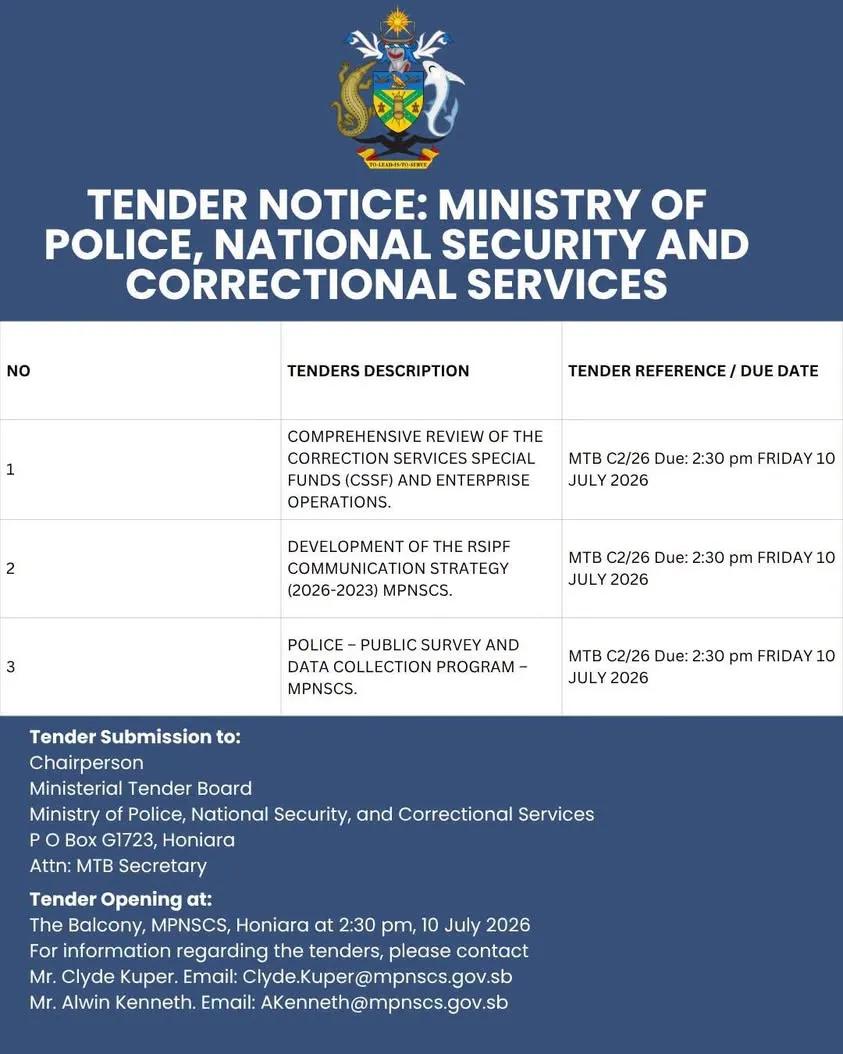 TO LEAD IS TO SERVE

TENDER NOTICE: MINISTRY OF POLICE, NATIONAL SECURITY AND CORRECTIONAL SERVICES

| NO | TENDERS DESCRIPTION | TENDER REFERENCE / DUE DATE |
|---|---|---|
| 1 | COMPREHENSIVE REVIEW OF THE CORRECTION SERVICES SPECIAL FUNDS (CSSF) AND ENTERPRISE OPERATIONS. | MTB C2/26 Due: 2:30 pm FRIDAY 10 JULY 2026 |
| 2 | DEVELOPMENT OF THE RSIPF COMMUNICATION STRATEGY (2026-2023) MPNSCS. | MTB C2/26 Due: 2:30 pm FRIDAY 10 JULY 2026 |
| 3 | POLICE – PUBLIC SURVEY AND DATA COLLECTION PROGRAM – MPNSCS. | MTB C2/26 Due: 2:30 pm FRIDAY 10 JULY 2026 |

Tender Submission to:
Chairperson
Ministerial Tender Board
Ministry of Police, National Security, and Correctional Services
P O Box G1723, Honiara
Attn: MTB Secretary

Tender Opening at:
The Balcony, MPNSCS, Honiara at 2:30 pm, 10 July 2026
For information regarding the tenders, please contact
Mr. Clyde Kuper. Email: Clyde.Kuper@mpnscs.gov.sb
Mr. Alwin Kenneth. Email: AKenneth@mpnscs.gov.sb